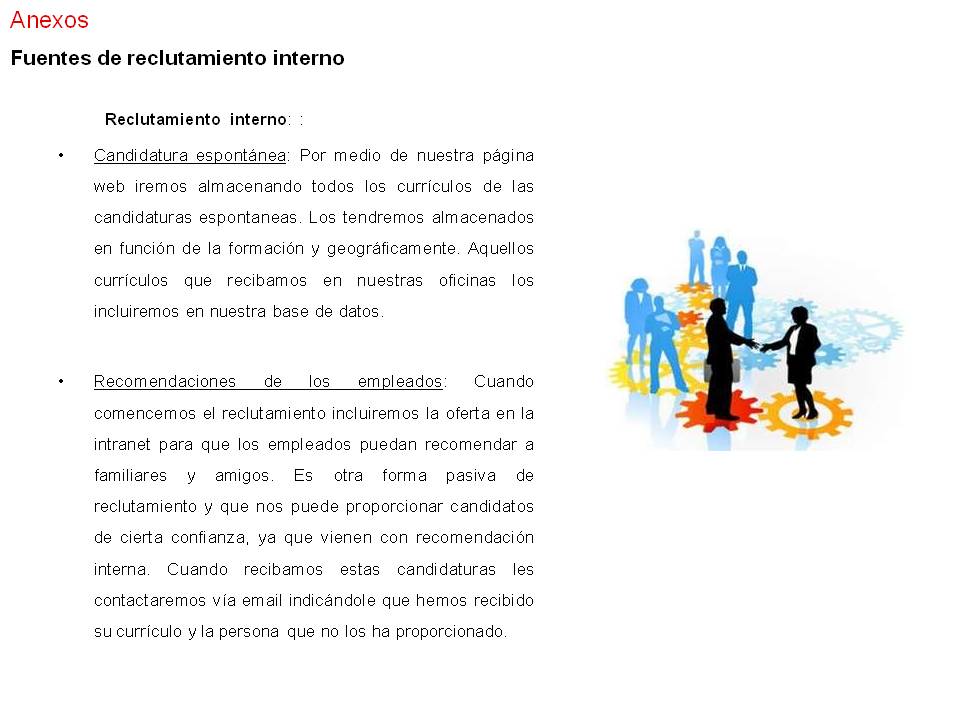 Anexos

Fuentes de reclutamiento interno

Reclutamiento interno: :

• Candidatura espontánea: Por medio de nuestra página web iremos almacenando todos los currículos de las candidaturas espontaneas. Los tendremos almacenados en función de la formación y geográficamente. Aquellos currículos que recibamos en nuestras oficinas los incluiremos en nuestra base de datos.

• Recomendaciones de los empleados: Cuando comencemos el reclutamiento incluiremos la oferta en la intranet para que los empleados puedan recomendar a familiares y amigos. Es otra forma pasiva de reclutamiento y que nos puede proporcionar candidatos de cierta confianza, ya que vienen con recomendación interna. Cuando recibamos estas candidaturas les contactaremos vía email indicándole que hemos recibido su currículo y la persona que no los ha proporcionado.